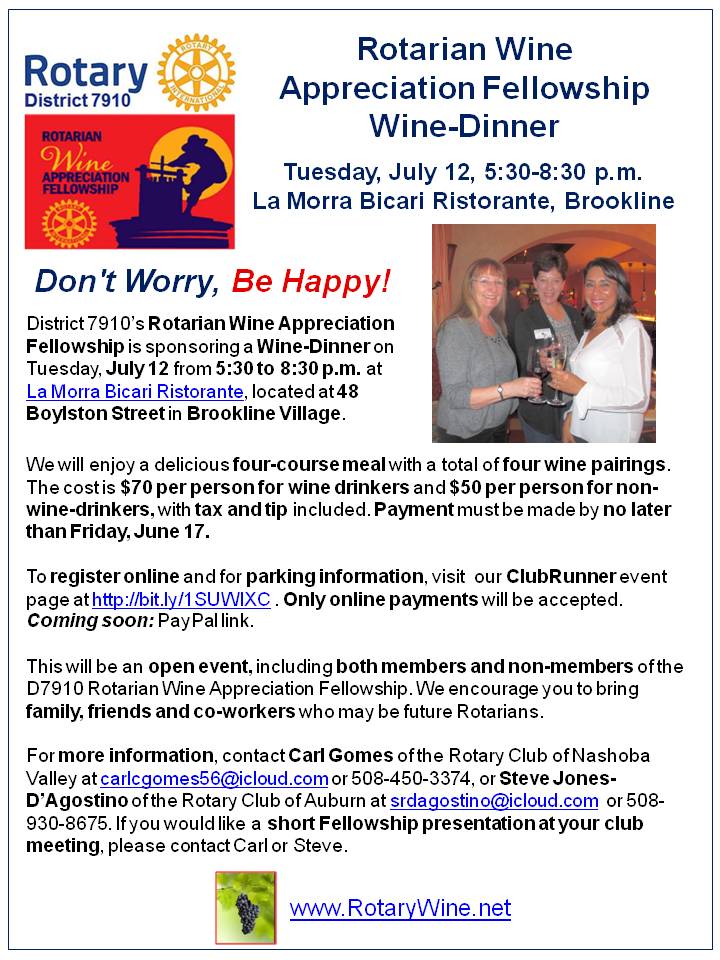 Rotary
District 7910

ROTARY INTERNATIONAL

ROTARIAN Wine APPRECIATION FELLOWSHIP

Rotarian Wine Appreciation Fellowship Wine-Dinner

Tuesday, July 12, 5:30-8:30 p.m.
La Morra Bicari Ristorante, Brookline

Don't Worry, Be Happy!

District 7910's Rotarian Wine Appreciation Fellowship is sponsoring a Wine-Dinner on Tuesday, July 12 from 5:30 to 8:30 p.m. at La Morra Bicari Ristorante, located at 48 Boylston Street in Brookline Village.

We will enjoy a delicious four-course meal with a total of four wine pairings. The cost is $70 per person for wine drinkers and $50 per person for non-wine-drinkers, with tax and tip included. Payment must be made by no later than Friday, June 17.

To register online and for parking information, visit our ClubRunner event page at http://bit.ly/1SUWIXC . Only online payments will be accepted. Coming soon: PayPal link.

This will be an open event, including both members and non-members of the D7910 Rotarian Wine Appreciation Fellowship. We encourage you to bring family, friends and co-workers who may be future Rotarians.

For more information, contact Carl Gomes of the Rotary Club of Nashoba Valley at carlcgomes56@icloud.com or 508-450-3374, or Steve Jones-D'Agostino of the Rotary Club of Auburn at srdagostino@icloud.com or 508-930-8675. If you would like a short Fellowship presentation at your club meeting, please contact Carl or Steve.

www.RotaryWine.net